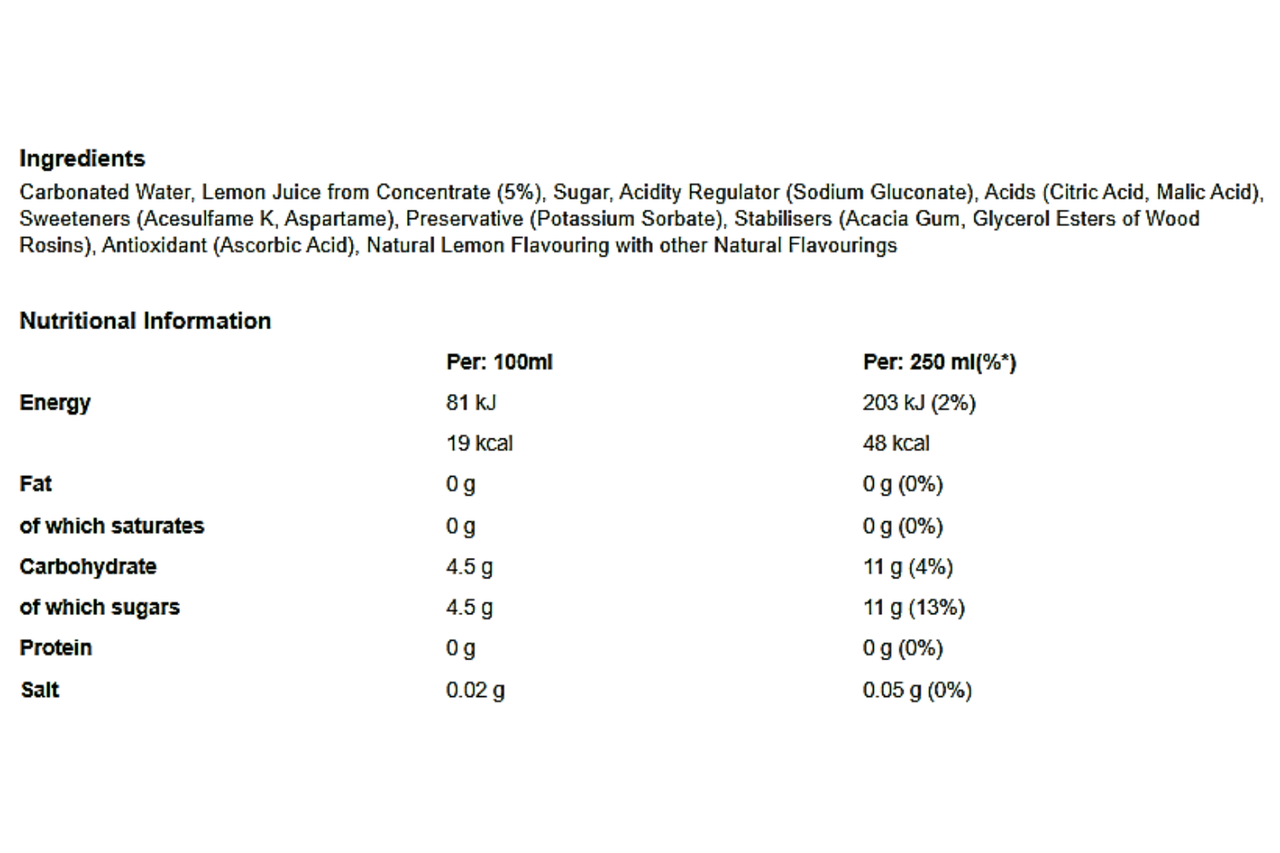 Ingredients
Carbonated Water, Lemon Juice from Concentrate (5%), Sugar, Acidity Regulator (Sodium Gluconate), Acids (Citric Acid, Malic Acid), Sweeteners (Acesulfame K, Aspartame), Preservative (Potassium Sorbate), Stabilisers (Acacia Gum, Glycerol Esters of Wood Rosins), Antioxidant (Ascorbic Acid), Natural Lemon Flavouring with other Natural Flavourings

Nutritional Information

| | Per: 100ml | Per: 250 ml(%*) |
|---|---|---|
| Energy | 81 kJ | 203 kJ (2%) |
| | 19 kcal | 48 kcal |
| Fat | 0 g | 0 g (0%) |
| of which saturates | 0 g | 0 g (0%) |
| Carbohydrate | 4.5 g | 11 g (4%) |
| of which sugars | 4.5 g | 11 g (13%) |
| Protein | 0 g | 0 g (0%) |
| Salt | 0.02 g | 0.05 g (0%) |